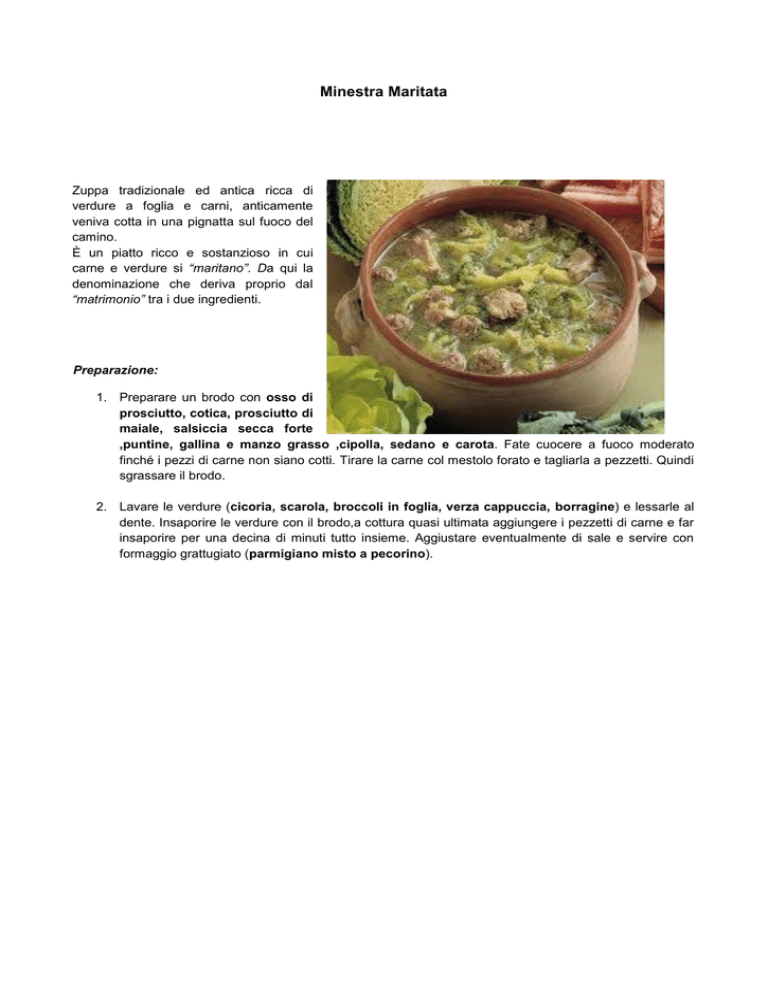 Minestra Maritata

Zuppa tradizionale ed antica ricca di verdure a foglia e carni, anticamente veniva cotta in una pignatta sul fuoco del camino.
È un piatto ricco e sostanzioso in cui carne e verdure si "maritano". Da qui la denominazione che deriva proprio dal "matrimonio" tra i due ingredienti.

Preparazione:

1. Preparare un brodo con osso di prosciutto, cotica, prosciutto di maiale, salsiccia secca forte ,puntine, gallina e manzo grasso ,cipolla, sedano e carota. Fate cuocere a fuoco moderato finchè i pezzi di carne non siano cotti. Tirare la carne col mestolo forato e tagliarla a pezzetti. Quindi sgrassare il brodo.

2. Lavare le verdure (cicoria, scarola, broccoli in foglia, verza cappuccia, borragine) e lessarle al dente. Insaporire le verdure con il brodo,a cottura quasi ultimata aggiungere i pezzetti di carne e far insaporire per una decina di minuti tutto insieme. Aggiustare eventualmente di sale e servire con formaggio grattugiato (parmigiano misto a pecorino).